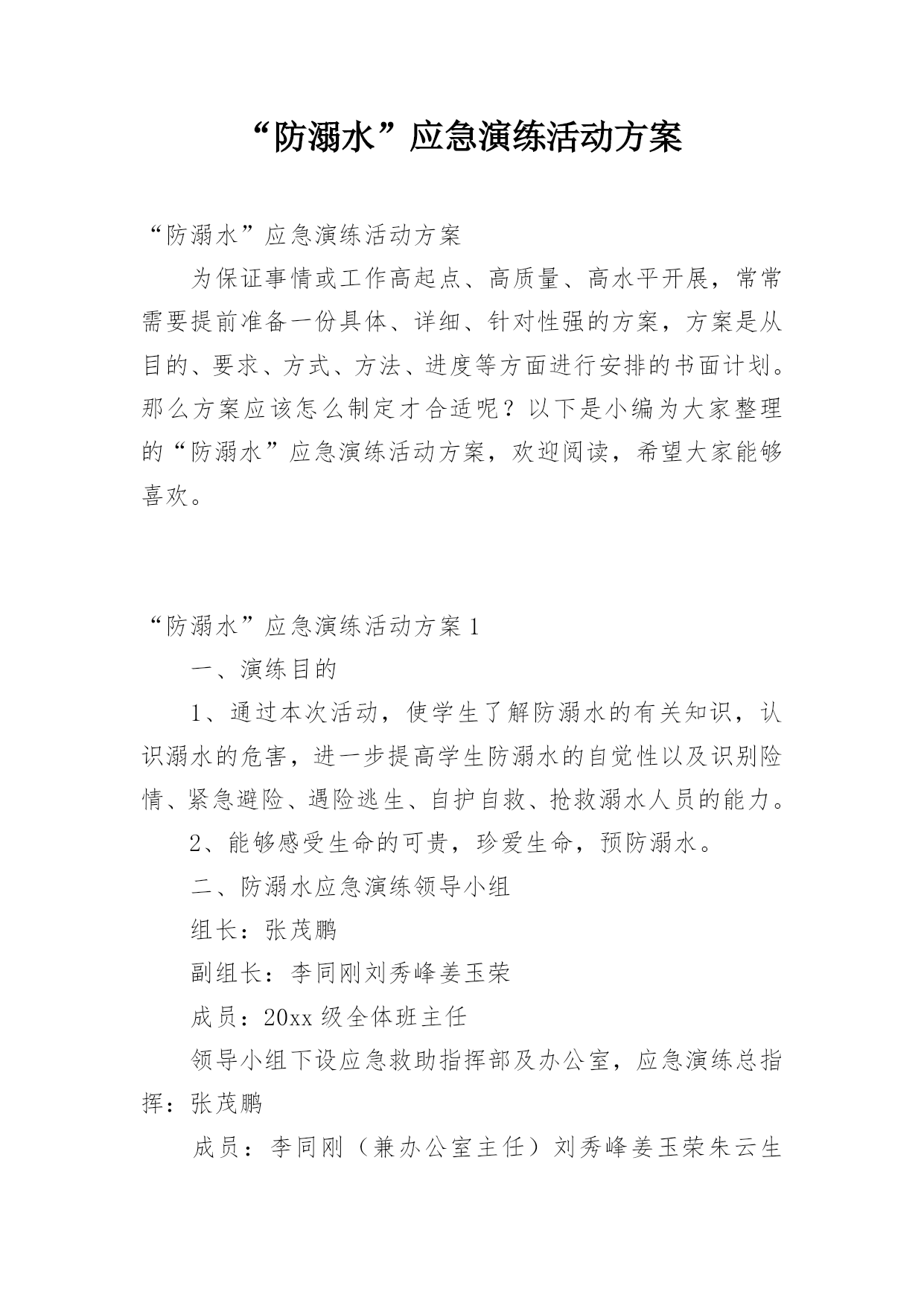 “防溺水”应急演练活动方案

“防溺水”应急演练活动方案

为保证事情或工作高起点、高质量、高水平开展，常常需要提前准备一份具体、详细、针对性强的方案，方案是从目的、要求、方式、方法、进度等方面进行安排的书面计划。那么方案应该怎么制定才合适呢？以下是小编为大家整理的“防溺水”应急演练活动方案，欢迎阅读，希望大家能够喜欢。

“防溺水”应急演练活动方案 1

一、演练目的

1、通过本次活动，使学生了解防溺水的有关知识，认识溺水的危害，进一步提高学生防溺水的自觉性以及识别险情、紧急避险、遇险逃生、自护自救、抢救溺水人员的能力。

2、能够感受生命的可贵，珍爱生命，预防溺水。

二、防溺水应急演练领导小组

组长：张茂鹏

副组长：李同刚刘秀峰姜玉荣

成员：20xx 级全体班主任

领导小组下设应急救助指挥部及办公室，应急演练总指挥：张茂鹏

成员：李同刚（兼办公室主任）刘秀峰姜玉荣朱云生